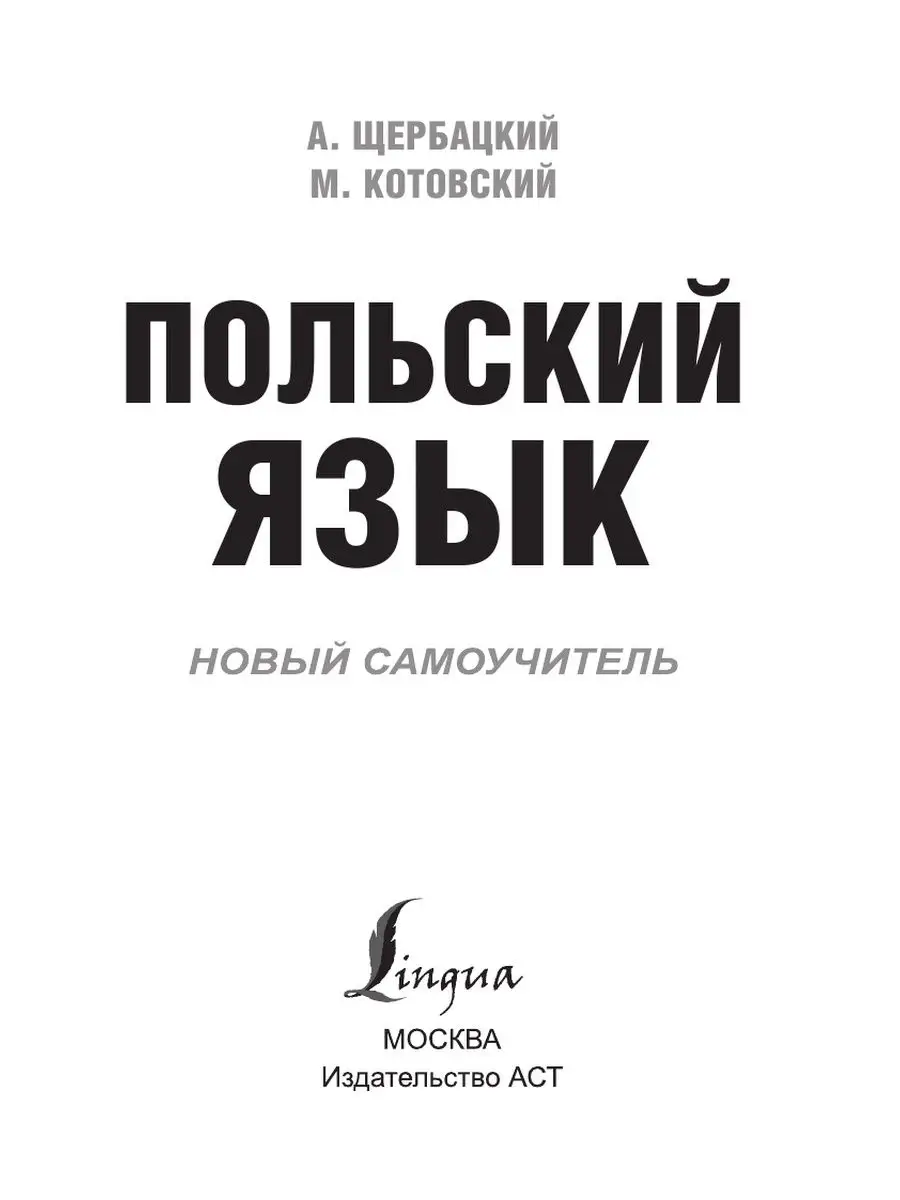 А. ЩЕРБАЦКИЙ
М. КОТОВСКИЙ

ПОЛЬСКИЙ ЯЗЫК

НОВЫЙ САМОУЧИТЕЛЬ

Lingua

МОСКВА
Издательство АСТ